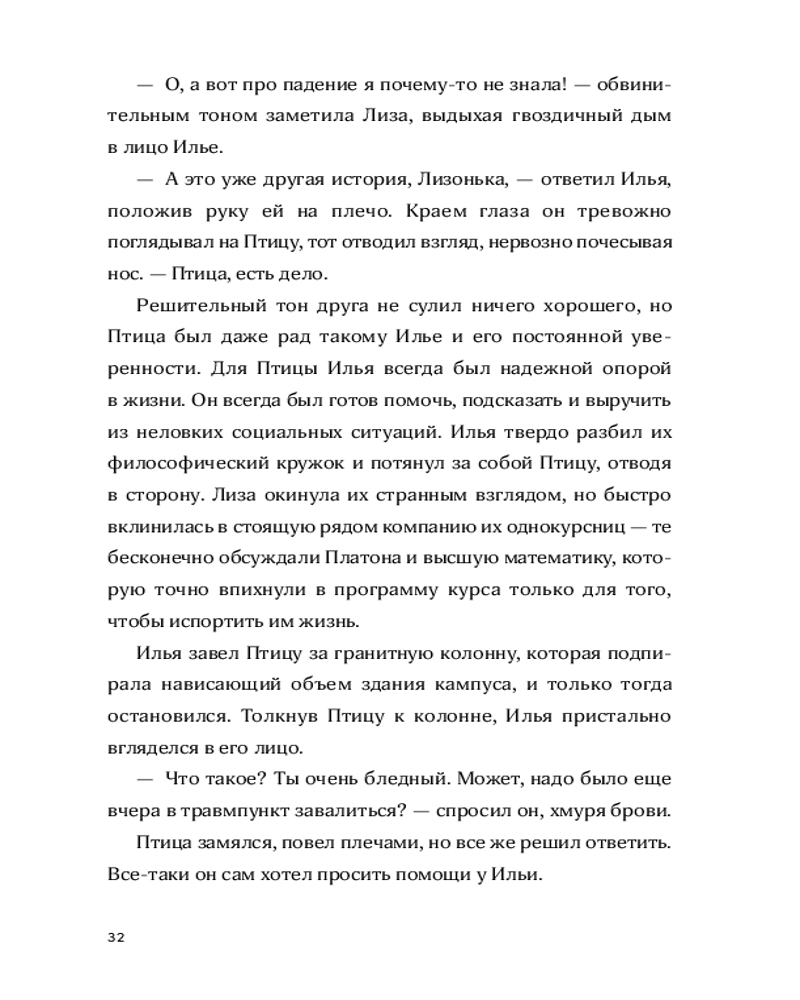 — О, а вот про падение я почему-то не знала! — обвинительным тоном заметила Лиза, выдыхая гвоздичный дым в лицо Илье.

— А это уже другая история, Лизонька, — ответил Илья, положив руку ей на плечо. Краем глаза он тревожно поглядывал на Птицу, тот отводил взгляд, нервозно почесывая нос. — Птица, есть дело.

Решительный тон друга не сулил ничего хорошего, но Птица был даже рад такому Илье и его постоянной уверенности. Для Птицы Илья всегда был надежной опорой в жизни. Он всегда был готов помочь, подсказать и выручить из неловких социальных ситуаций. Илья твердо разбил их философический кружок и потянул за собой Птицу, отводя в сторону. Лиза окинула их странным взглядом, но быстро вклинилась в стоящую рядом компанию их однокурсниц — те бесконечно обсуждали Платона и высшую математику, которую точно впихнули в программу курса только для того, чтобы испортить им жизнь.

Илья завел Птицу за гранитную колонну, которая подпирала нависающий объем здания кампуса, и только тогда остановился. Толкнув Птицу к колонне, Илья пристально вгляделся в его лицо.

— Что такое? Ты очень бледный. Может, надо было еще вчера в травмпункт завалиться? — спросил он, хмуря брови.

Птица замялся, повел плечами, но все же решил ответить. Все-таки он сам хотел просить помощи у Ильи.

32